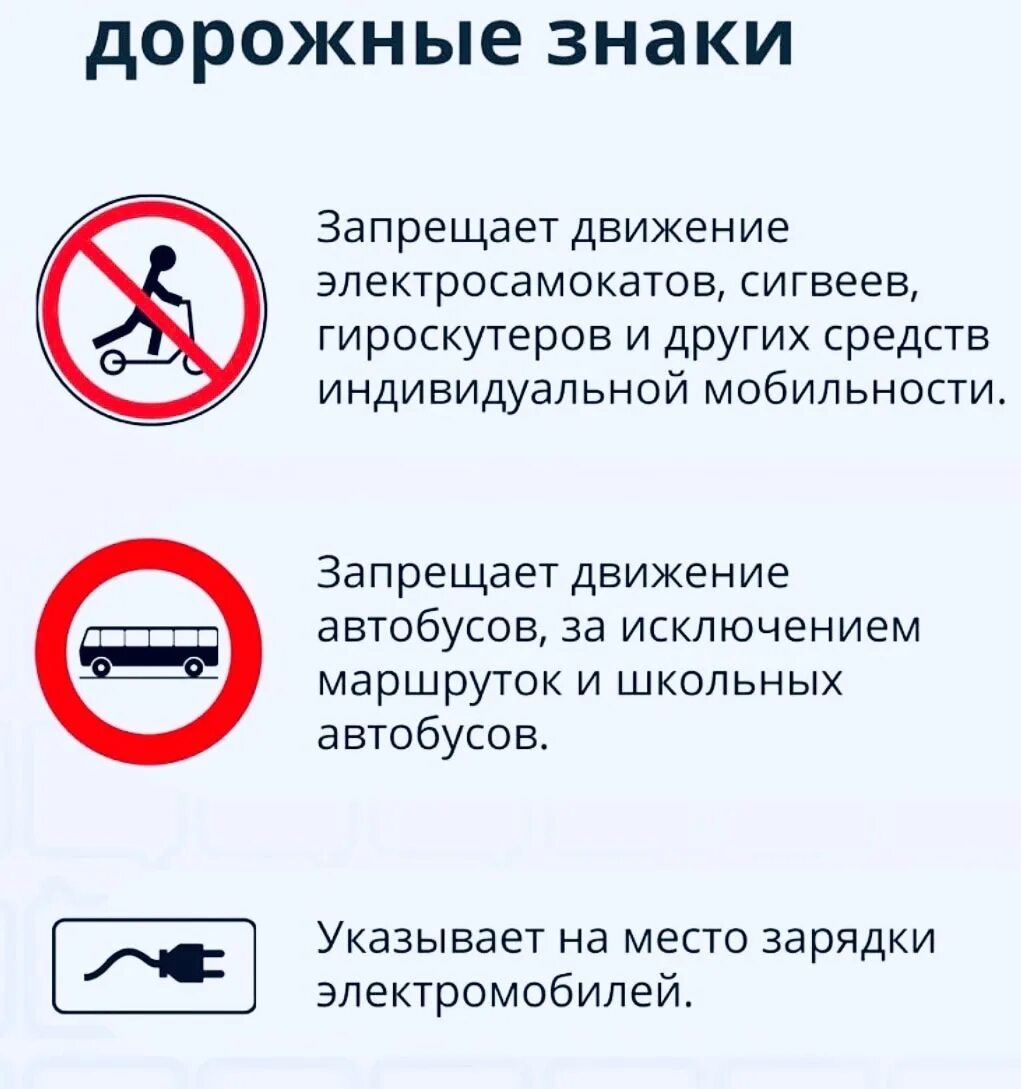 дорожные знаки

Запрещает движение электросамокатов, сигвеев, гироскутеров и других средств индивидуальной мобильности.

Запрещает движение автобусов, за исключением маршруток и школьных автобусов.

Указывает на место зарядки электромобилей.